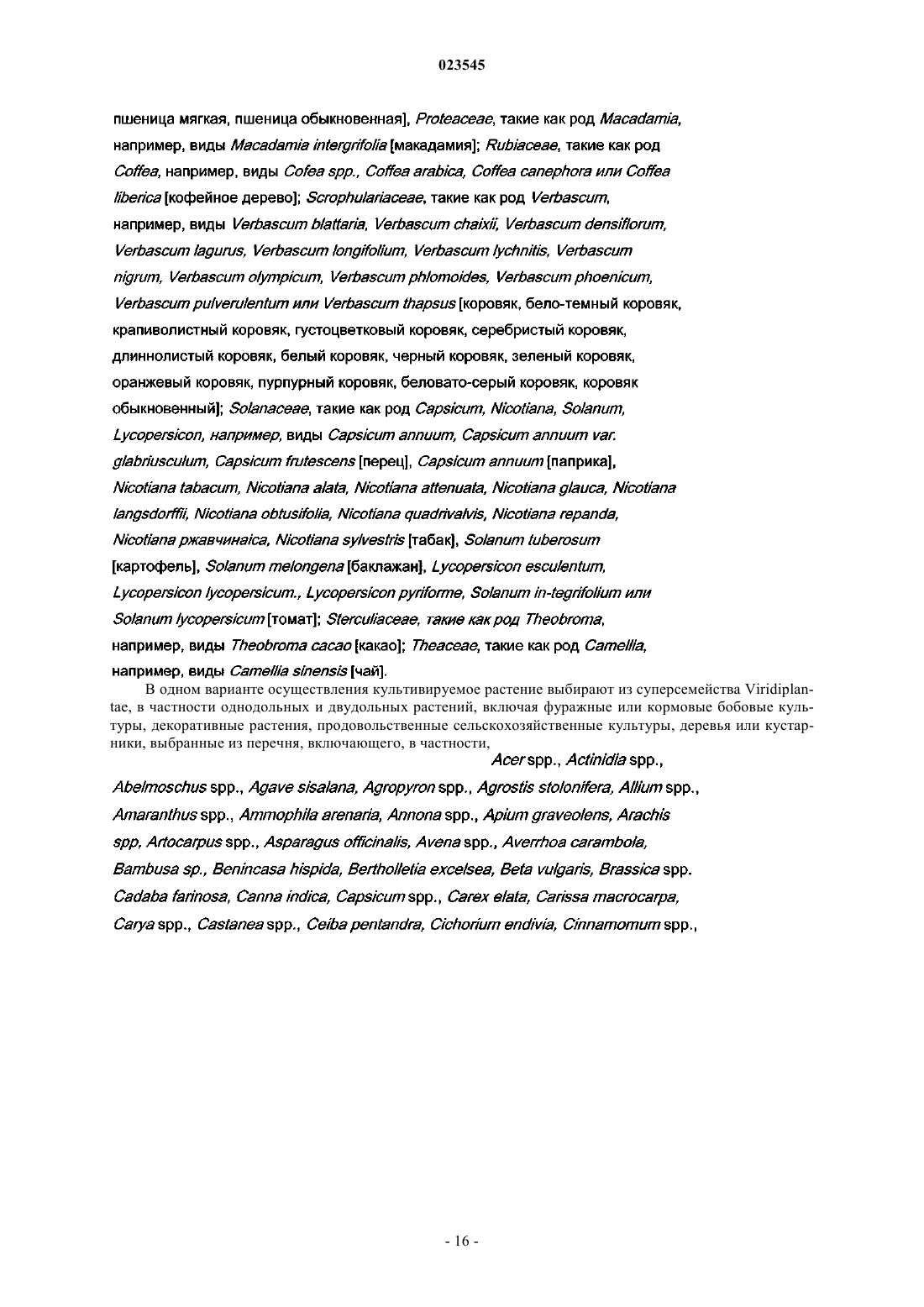 023545

пшеница мягкая, пшеница обыкновенная], Proteaceae, такие как род Macadamia, например, виды Macadamia intergrifolia [макадамия]; Rubiaceae, такие как род Coffea, например, виды Cofea spp., Coffea arabica, Coffea canephora или Coffea liberica [кофейное дерево]; Scrophulariaceae, такие как род Verbascum, например, виды Verbascum blattaria, Verbascum chaixii, Verbascum densiflorum, Verbascum lagurus, Verbascum longifolium, Verbascum lychnitis, Verbascum nigrum, Verbascum olympicum, Verbascum phlomoides, Verbascum phoenicum, Verbascum pulverulentum или Verbascum thapsus [коровяк, бело-темный коровяк, крапиволистный коровяк, густоцветковый коровяк, серебристый коровяк, длиннолистый коровяк, белый коровяк, черный коровяк, зеленый коровяк, оранжевый коровяк, пурпурный коровяк, беловато-серый коровяк, коровяк обыкновенный]; Solanaceae, такие как род Capsicum, Nicotiana, Solanum, Lycopersicon, например, виды Capsicum annuum, Capsicum annuum var. glabriusculum, Capsicum frutescens [перец], Capsicum annuum [паприка], Nicotiana tabacum, Nicotiana alata, Nicotiana attenuata, Nicotiana glauca, Nicotiana langsdorffii, Nicotiana obtusifolia, Nicotiana quadrivalvis, Nicotiana repanda, Nicotiana ржавчинаica, Nicotiana sylvestris [табак], Solanum tuberosum [картофель], Solanum melongena [баклажан], Lycopersicon esculentum, Lycopersicon lycopersicum., Lycopersicon pyriforme, Solanum in-tegrifolium или Solanum lycopersicum [томат]; Sterculiaceae, такие как род Theobroma, например, виды Theobroma cacao [какао]; Theaceae, такие как род Camellia, например, виды Camellia sinensis [чай].

В одном варианте осуществления культивируемое растение выбирают из суперсемейства Viridiplantae, в частности однодольных и двудольных растений, включая фуражные или кормовые бобовые культуры, декоративные растения, продовольственные сельскохозяйственные культуры, деревья или кустарники, выбранные из перечня, включающего, в частности,

Acer spp., Actinidia spp., Abelmoschus spp., Agave sisalana, Agropyron spp., Agrostis stolonifera, Allium spp., Amaranthus spp., Ammophila arenaria, Annona spp., Apium graveolens, Arachis spp, Artocarpus spp., Asparagus officinalis, Avena spp., Averrhoa carambola, Bambusa sp., Benincasa hispida, Bertholletia excelsea, Beta vulgaris, Brassica spp. Cadaba farinosa, Canna indica, Capsicum spp., Carex elata, Carissa macrocarpa, Carya spp., Castanea spp., Ceiba pentandra, Cichorium endivia, Cinnamomum spp.,

- 16 -